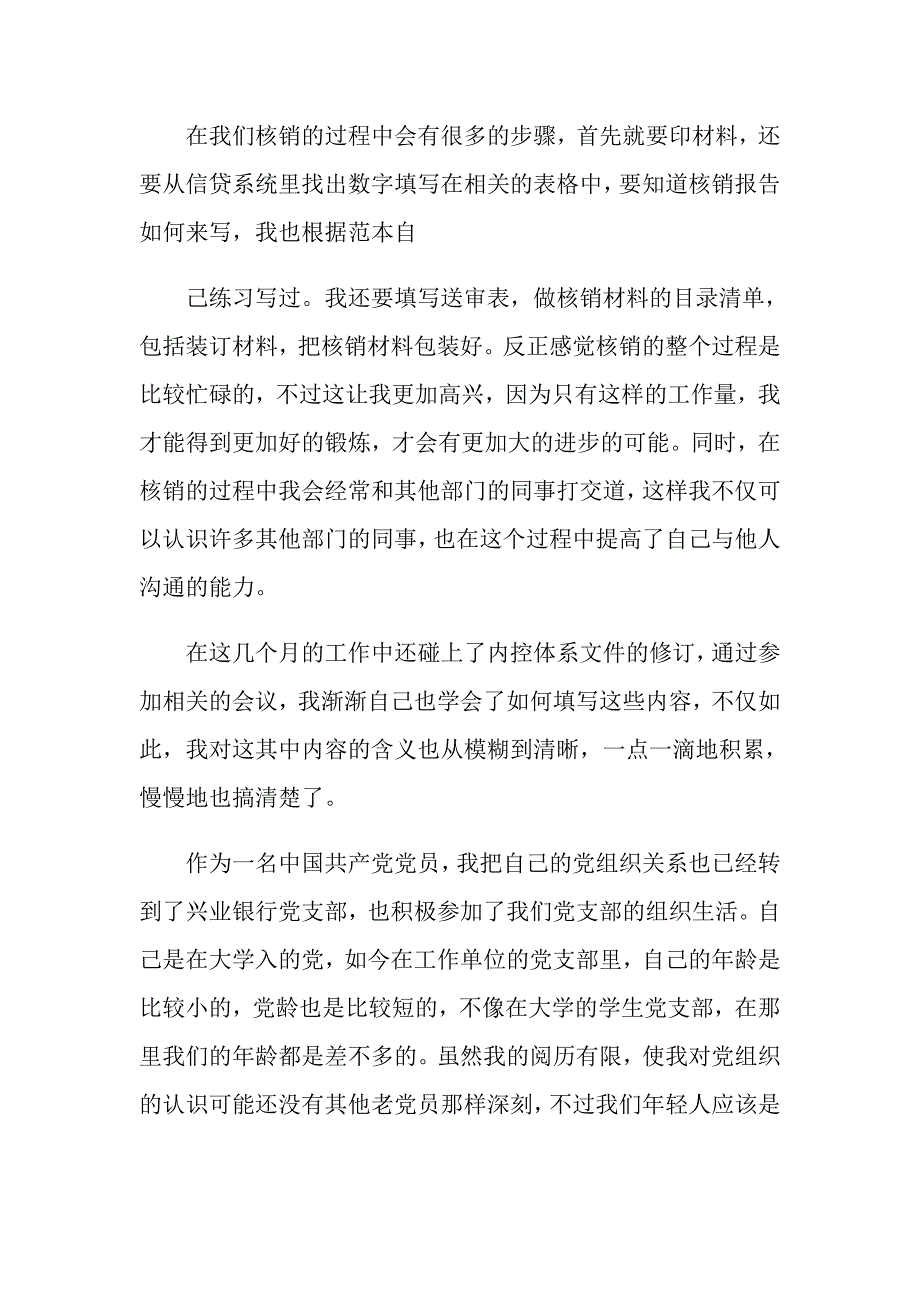 在我们核销的过程中会有很多的步骤，首先就要印材料，还要从信贷系统里找出数字填写在相关的表格中，要知道核销报告如何来写，我也根据范本自

己练习写过。我还要填写送审表，做核销材料的目录清单，包括装订材料，把核销材料包装好。反正感觉核销的整个过程是比较忙碌的，不过这让我更加高兴，因为只有这样的工作量，我才能得到更加好的锻炼，才会有更加大的进步的可能。同时，在核销的过程中我会经常和其他部门的同事打交道，这样我不仅可以认识许多其他部门的同事，也在这个过程中提高了自己与他人沟通的能力。

在这几个月的工作中还碰上了内控体系文件的修订，通过参加相关的会议，我渐渐自己也学会了如何填写这些内容，不仅如此，我对这其中内容的含义也从模糊到清晰，一点一滴地积累，慢慢地也搞清楚了。

作为一名中国共产党党员，我把自己的党组织关系也已经转到了兴业银行党支部，也积极参加了我们党支部的组织生活。自己是在大学入的党，如今在工作单位的党支部里，自己的年龄是比较小的，党龄也是比较短的，不像在大学的学生党支部，在那里我们的年龄都是差不多的。虽然我的阅历有限，使我对党组织的认识可能还没有其他老党员那样深刻，不过我们年轻人应该是